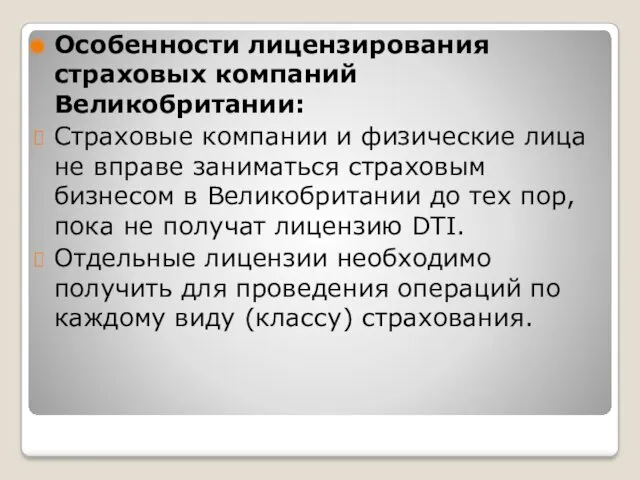 Особенности лицензирования страховых компаний Великобритании:

Страховые компании и физические лица не вправе заниматься страховым бизнесом в Великобритании до тех пор, пока не получат лицензию DTI.

Отдельные лицензии необходимо получить для проведения операций по каждому виду (классу) страхования.